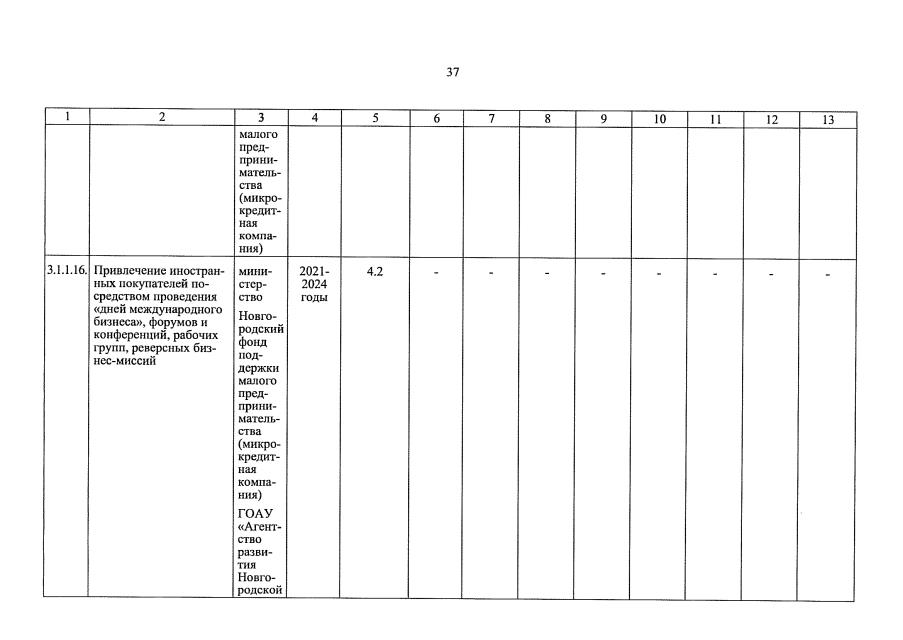 37

| 1 | 2 | 3 | 4 | 5 | 6 | 7 | 8 | 9 | 10 | 11 | 12 | 13 |
|---|---|---|---|---|---|---|---|---|---|---|---|---|
| | | малого предпринимательства (микрокредитная компания) | | | | | | | | | | |
| 3.1.1.16. | Привлечение иностранных покупателей посредством проведения «дней международного бизнеса», форумов и конференций, рабочих групп, реверсных бизнес-миссий | министерство Новгородский фонд поддержки малого предпринимательства (микрокредитная компания) ГОАУ «Агентство развития Новгородской | 2021-2024 годы | 4.2 | - | - | - | - | - | - | - | - |